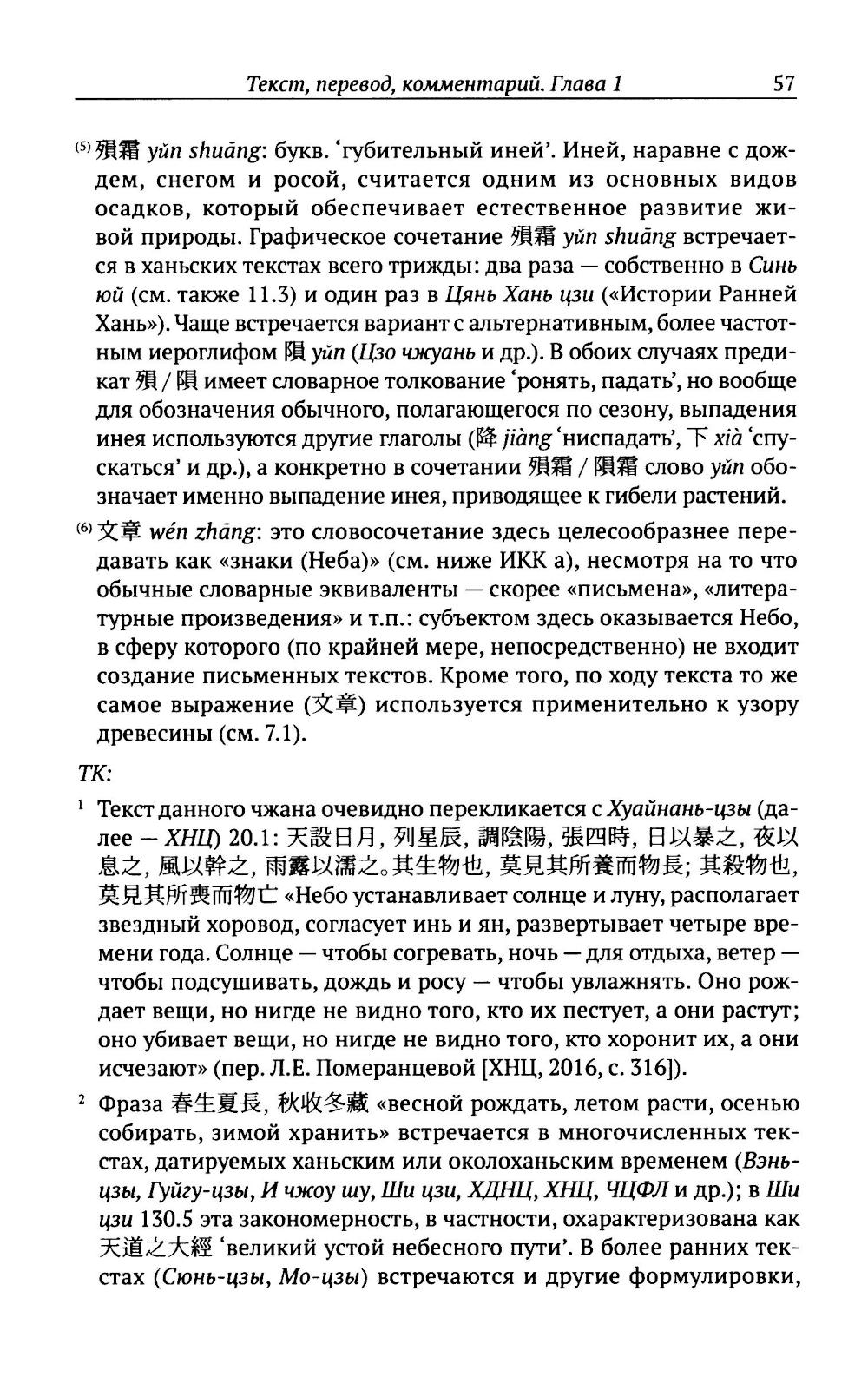 Текст, перевод, комментарий. Глава 1 57

⁽⁵⁾ 殞霜 yǔn shuāng: букв. 'губительный иней'. Иней, наравне с дождем, снегом и росой, считается одним из основных видов осадков, который обеспечивает естественное развитие живой природы. Графическое сочетание 殞霜 yǔn shuāng встречается в ханьских текстах всего трижды: два раза — собственно в Синь юй (см. также 11.3) и один раз в Цянь Хань цзи («Истории Ранней Хань»). Чаще встречается вариант с альтернативным, более частотным иероглифом 隕 yǔn (Цзо чжуань и др.). В обоих случаях предикат 殞 / 隕 имеет словарное толкование 'ронять, падать', но вообще для обозначения обычного, полагающегося по сезону, выпадения инея используются другие глаголы (降 jiàng 'ниспадать', 下 xià 'спускаться' и др.), а конкретно в сочетании 殞霜 / 隕霜 слово yǔn обозначает именно выпадение инея, приводящее к гибели растений.

⁽⁶⁾ 文章 wén zhāng: это словосочетание здесь целесообразнее передавать как «знаки (Неба)» (см. ниже ИКК а), несмотря на то что обычные словарные эквиваленты — скорее «письмена», «литературные произведения» и т.п.: субъектом здесь оказывается Небо, в сферу которого (по крайней мере, непосредственно) не входит создание письменных текстов. Кроме того, по ходу текста то же самое выражение (文章) используется применительно к узору древесины (см. 7.1).

ТК:

¹ Текст данного чжана очевидно перекликается с Хуайнань-цзы (далее — ХНЦ) 20.1: 天設日月, 列星辰, 調陰陽, 張四時, 日以暴之, 夜以息之, 風以幹之, 雨露以濡之。其生物也, 莫見其所養而物長; 其殺物也, 莫見其所喪而物亡 «Небо устанавливает солнце и луну, располагает звездный хоровод, согласует инь и ян, развертывает четыре времени года. Солнце — чтобы согревать, ночь — для отдыха, ветер — чтобы подсушивать, дождь и росу — чтобы увлажнять. Оно рождает вещи, но нигде не видно того, кто их пестует, а они растут; оно убивает вещи, но нигде не видно того, кто хоронит их, а они исчезают» (пер. Л.Е. Померанцевой [ХНЦ, 2016, с. 316]).

² Фраза 春生夏長, 秋收冬藏 «весной рождать, летом расти, осенью собирать, зимой хранить» встречается в многочисленных текстах, датируемых ханьским или околоханьским временем (Вэнь-цзы, Гуйгу-цзы, И чжоу шу, Ши цзи, ХДНЦ, ХНЦ, ЧЦФЛ и др.); в Ши цзи 130.5 эта закономерность, в частности, охарактеризована как 天道之大經 'великий устой небесного пути'. В более ранних текстах (Сюнь-цзы, Мо-цзы) встречаются и другие формулировки,